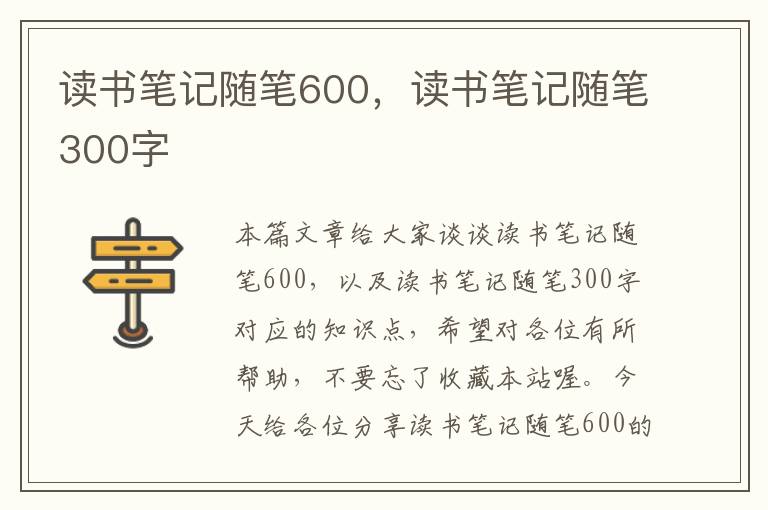 读书笔记随笔600，读书笔记随笔300字

本篇文章给大家谈谈读书笔记随笔600，以及读书笔记随笔300字对应的知识点，希望对各位有所帮助，不要忘了收藏本站喔。今天给各位分享读书笔记随笔600的